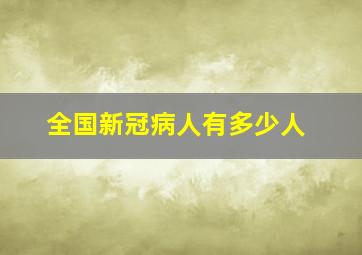 全国新冠病人有多少人